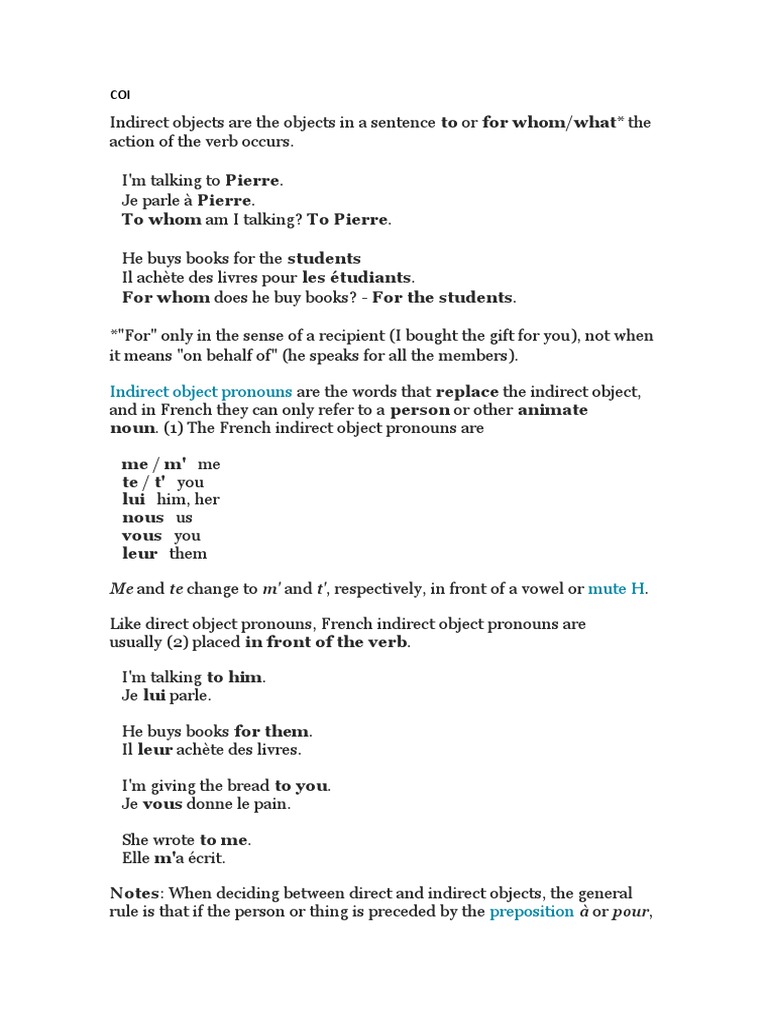 COI

Indirect objects are the objects in a sentence to or for whom/what* the action of the verb occurs.

I'm talking to Pierre.
Je parle à Pierre.
To whom am I talking? To Pierre.

He buys books for the students
Il achète des livres pour les étudiants.
For whom does he buy books? - For the students.

*"For" only in the sense of a recipient (I bought the gift for you), not when it means "on behalf of" (he speaks for all the members).

Indirect object pronouns are the words that replace the indirect object, and in French they can only refer to a person or other animate noun. (1) The French indirect object pronouns are

me / m' me
te / t' you
lui him, her
nous us
vous you
leur them

Me and te change to m' and t', respectively, in front of a vowel or mute H.

Like direct object pronouns, French indirect object pronouns are usually (2) placed in front of the verb.

I'm talking to him.
Je lui parle.

He buys books for them.
Il leur achète des livres.

I'm giving the bread to you.
Je vous donne le pain.

She wrote to me.
Elle m'a écrit.

Notes: When deciding between direct and indirect objects, the general rule is that if the person or thing is preceded by the preposition à or pour,